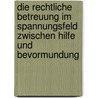 die rechtliche betreuung im spannungsfeld zwischen hilfe und bevormundung